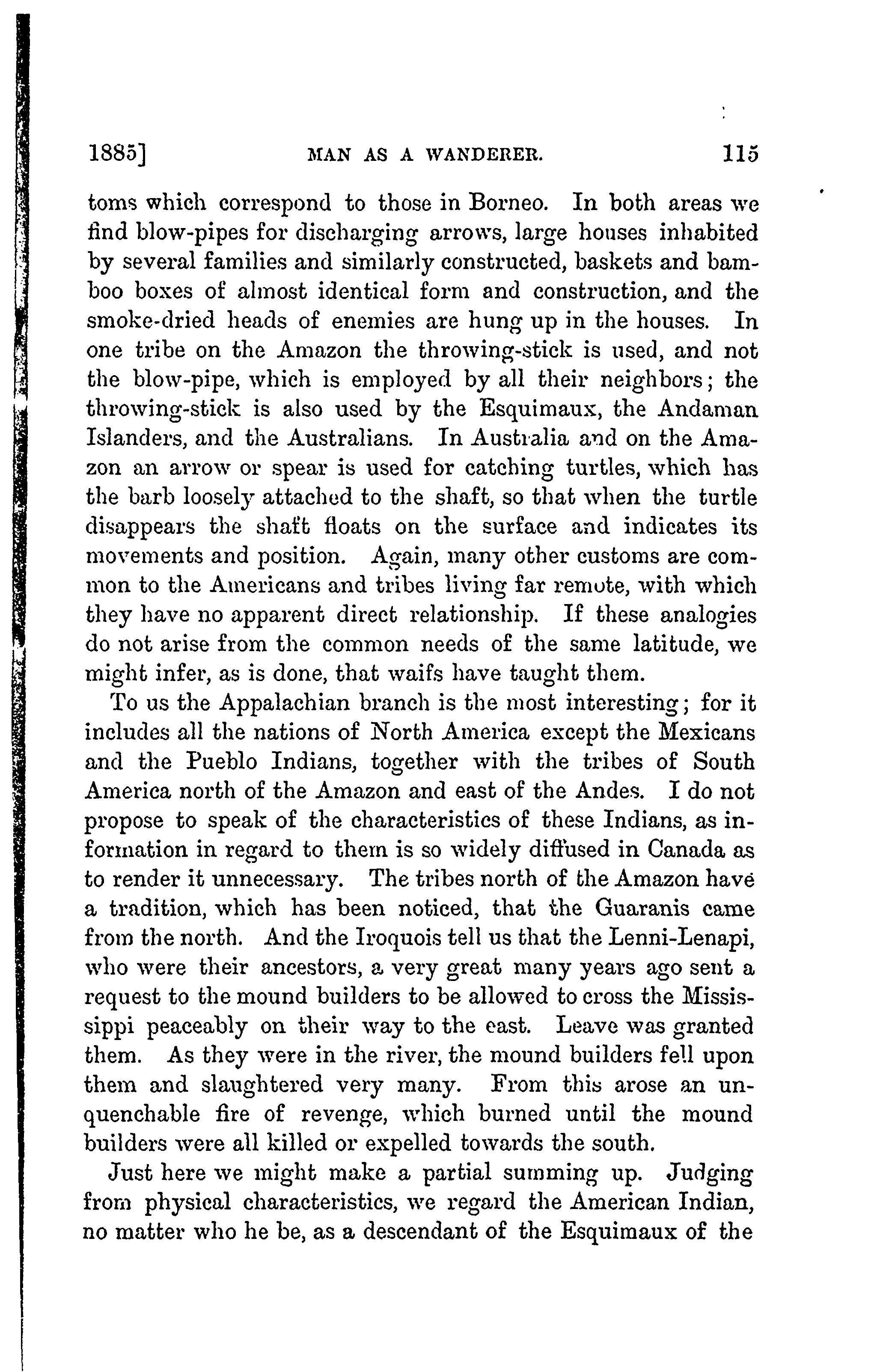 1885] MAN AS A WANDERER. 115

toms which correspond to those in Borneo. In both areas we find blow-pipes for discharging arrows, large houses inhabited by several families and similarly constructed, baskets and bamboo boxes of almost identical form and construction, and the smoke-dried heads of enemies are hung up in the houses. In one tribe on the Amazon the throwing-stick is used, and not the blow-pipe, which is employed by all their neighbors; the throwing-stick is also used by the Esquimaux, the Andaman Islanders, and the Australians. In Australia and on the Amazon an arrow or spear is used for catching turtles, which has the barb loosely attached to the shaft, so that when the turtle disappears the shaft floats on the surface and indicates its movements and position. Again, many other customs are common to the Americans and tribes living far remote, with which they have no apparent direct relationship. If these analogies do not arise from the common needs of the same latitude, we might infer, as is done, that waifs have taught them.

To us the Appalachian branch is the most interesting; for it includes all the nations of North America except the Mexicans and the Pueblo Indians, together with the tribes of South America north of the Amazon and east of the Andes. I do not propose to speak of the characteristics of these Indians, as information in regard to them is so widely diffused in Canada as to render it unnecessary. The tribes north of the Amazon have a tradition, which has been noticed, that the Guaranis came from the north. And the Iroquois tell us that the Lenni-Lenapi, who were their ancestors, a very great many years ago sent a request to the mound builders to be allowed to cross the Mississippi peaceably on their way to the east. Leave was granted them. As they were in the river, the mound builders fell upon them and slaughtered very many. From this arose an unquenchable fire of revenge, which burned until the mound builders were all killed or expelled towards the south.

Just here we might make a partial summing up. Judging from physical characteristics, we regard the American Indian, no matter who he be, as a descendant of the Esquimaux of the